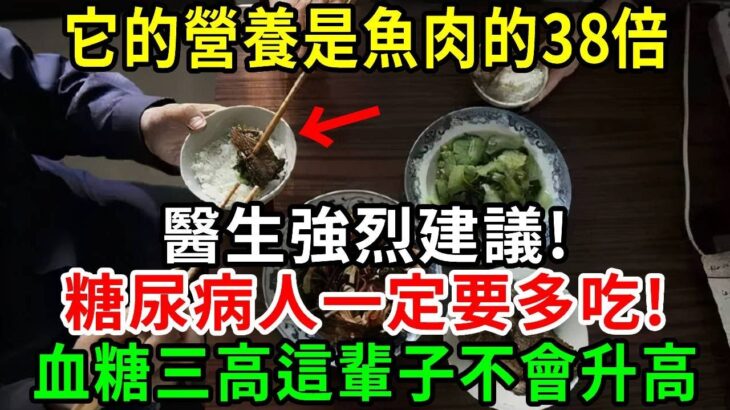 它的營養是魚肉的38倍

醫生強烈建議!
糖尿病人一定要多吃!
血糖三高這輩子不會升高